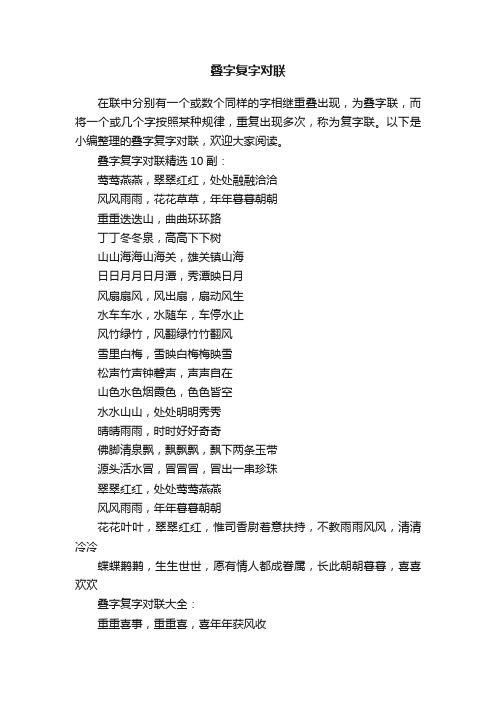 叠字复字对联

在联中分别有一个或数个同样的字相继重叠出现，为叠字联，而将一个或几个字按照某种规律，重复出现多次，称为复字联。以下是小编整理的叠字复字对联，欢迎大家阅读。

叠字复字对联精选 10 副：

莺莺燕燕，翠翠红红，处处融融洽洽

风风雨雨，花花草草，年年暮暮朝朝

重重迭迭山，曲曲环环路

丁丁冬冬泉，高高下下树

山山海海山海关，雄关镇山海

日日月月日月潭，秀潭映日月

风扇扇风，风出扇，扇动风生

水车车水，水随车，车停水止

风竹绿竹，风翻绿竹竹翻风

雪里白梅，雪映白梅梅映雪

松声竹声钟磬声，声声自在

山色水色烟霞色，色色皆空

水水山山，处处明明秀秀

晴晴雨雨，时时好好奇奇

佛脚清泉飘，飘飘飘，飘下两条玉带

源头活水冒，冒冒冒，冒出一串珍珠

翠翠红红，处处莺莺燕燕

风风雨雨，年年暮暮朝朝

花花叶叶，翠翠红红，惟司香尉着意扶持，不教雨雨风风，清清冷冷

蝶蝶鹣鹣，生生世世，愿有情人都成眷属，长此朝朝暮暮，喜喜欢欢

叠字复字对联大全：

重重喜事，重重喜，喜年年获风收